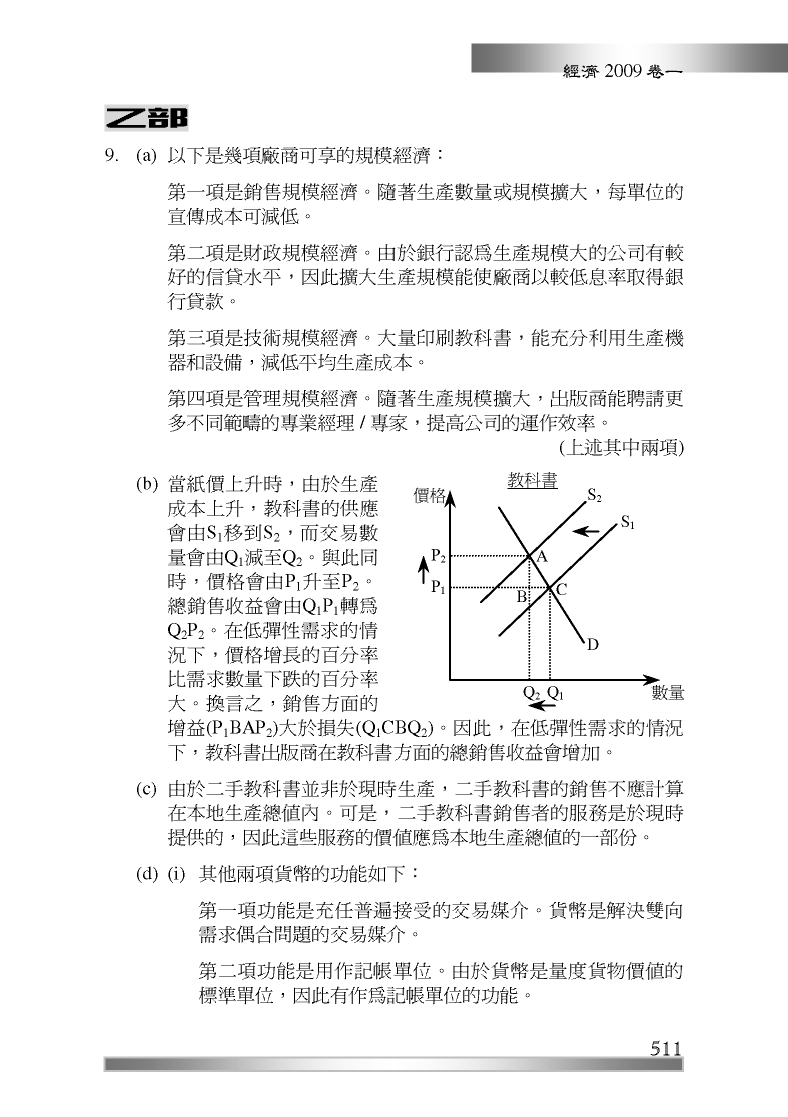 經濟 2009 卷一

乙部

9. (a) 以下是幾項廠商可享的規模經濟：

第一項是銷售規模經濟。隨著生產數量或規模擴大，每單位的宣傳成本可減低。

第二項是財政規模經濟。由於銀行認爲生產規模大的公司有較好的信貸水平，因此擴大生產規模能使廠商以較低息率取得銀行貸款。

第三項是技術規模經濟。大量印刷教科書，能充分利用生產機器和設備，減低平均生產成本。

第四項是管理規模經濟。隨著生產規模擴大，出版商能聘請更多不同範疇的專業經理 / 專家，提高公司的運作效率。

(上述其中兩項)

(b) 當紙價上升時，由於生產成本上升，教科書的供應會由$S_1$移到$S_2$，而交易數量會由$Q_1$減至$Q_2$。與此同時，價格會由$P_1$升至$P_2$。總銷售收益會由$Q_1P_1$轉爲$Q_2P_2$。在低彈性需求的情況下，價格增長的百分率比需求數量下跌的百分率大。換言之，銷售方面的增益($P_1BAP_2$)大於損失($Q_1CBQ_2$)。因此，在低彈性需求的情況下，教科書出版商在教科書方面的總銷售收益會增加。

教科書
價格
$S_2$
$S_1$
$P_2$
$P_1$
A
B
C
D
$Q_2$ $Q_1$
數量

(c) 由於二手教科書並非於現時生產，二手教科書的銷售不應計算在本地生產總值內。可是，二手教科書銷售者的服務是於現時提供的，因此這些服務的價值應爲本地生產總值的一部份。

(d) (i) 其他兩項貨幣的功能如下：

第一項功能是充任普遍接受的交易媒介。貨幣是解決雙向需求偶合問題的交易媒介。

第二項功能是用作記帳單位。由於貨幣是量度貨物價值的標準單位，因此有作爲記帳單位的功能。

511